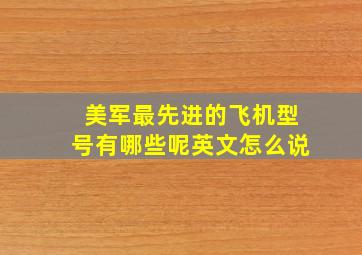 美军最先进的飞机型号有哪些呢英文怎么说